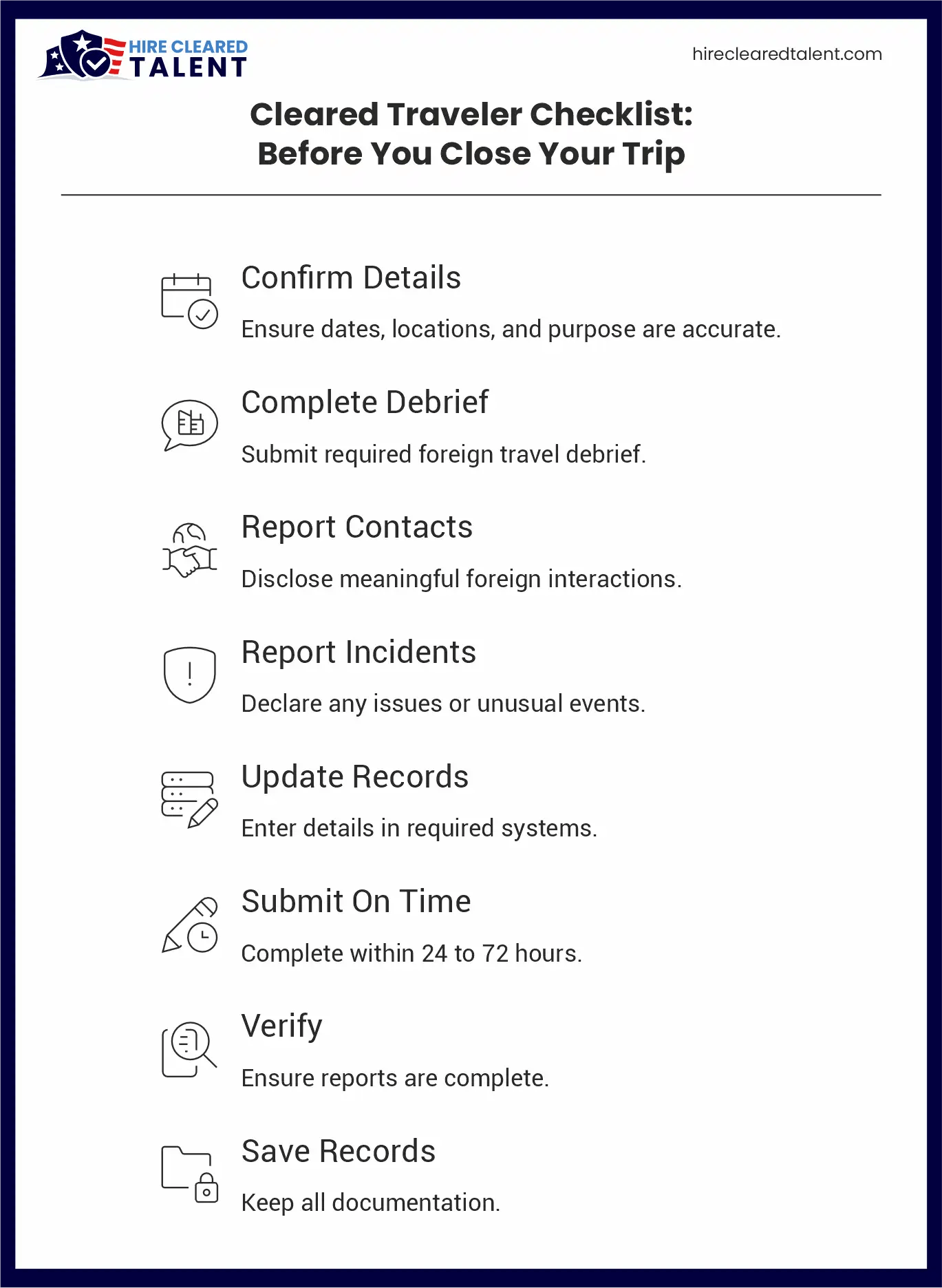 HIRE CLEARED
TALENT

hireclearedtalent.com

Cleared Traveler Checklist:
Before You Close Your Trip

Confirm Details

Ensure dates, locations, and purpose are accurate.

Complete Debrief

Submit required foreign travel debrief.

Report Contacts

Disclose meaningful foreign interactions.

Report Incidents

Declare any issues or unusual events.

Update Records

Enter details in required systems.

Submit On Time

Complete within 24 to 72 hours.

Verify

Ensure reports are complete.

Save Records

Keep all documentation.